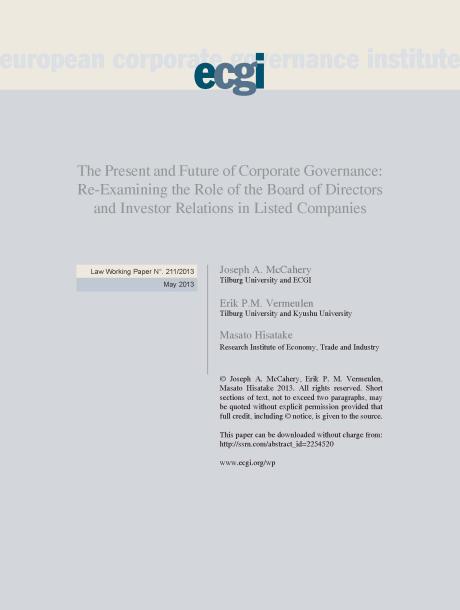 european corporate governance institute

ecgi

The Present and Future of Corporate Governance: Re-Examining the Role of the Board of Directors and Investor Relations in Listed Companies

Law Working Paper N°. 211/2013

May 2013

Joseph A. McCahery
Tilburg University and ECGI

Erik P.M. Vermeulen
Tilburg University and Kyushu University

Masato Hisatake
Research Institute of Economy, Trade and Industry

© Joseph A. McCahery, Erik P. M. Vermeulen, Masato Hisatake 2013. All rights reserved. Short sections of text, not to exceed two paragraphs, may be quoted without explicit permission provided that full credit, including © notice, is given to the source.

This paper can be downloaded without charge from: http://ssrn.com/abstract_id=2254520

www.ecgi.org/wp